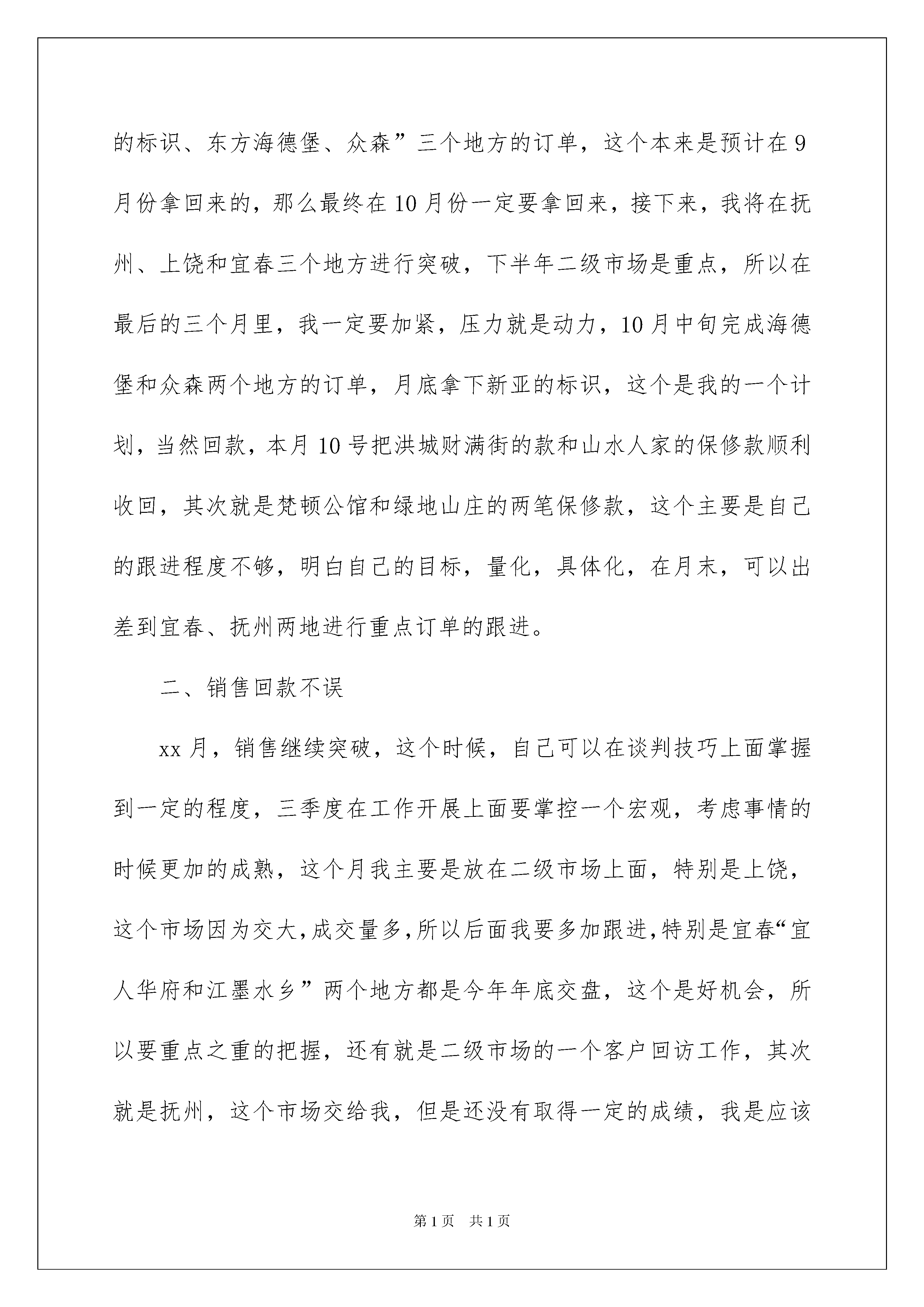 的标识、东方海德堡、众森”三个地方的订单，这个本来是预计在9月份拿回来的，那么最终在10月份一定要拿回来，接下来，我将在抚州、上饶和宜春三个地方进行突破，下半年二级市场是重点，所以在最后的三个月里，我一定要加紧，压力就是动力，10月中旬完成海德堡和众森两个地方的订单，月底拿下新亚的标识，这个是我的一个计划，当然回款，本月10号把洪城财满街的款和山水人家的保修款顺利收回，其次就是梵顿公馆和绿地山庄的两笔保修款，这个主要是自己的跟进程度不够，明白自己的目标，量化，具体化，在月末，可以出差到宜春、抚州两地进行重点订单的跟进。

二、销售回款不误

xx月，销售继续突破，这个时候，自己可以在谈判技巧上面掌握到一定的程度，三季度在工作开展上面要掌控一个宏观，考虑事情的时候更加的成熟，这个月我主要是放在二级市场上面，特别是上饶，这个市场因为交大，成交量多，所以后面我要多加跟进，特别是宜春“宜人华府和江墨水乡”两个地方都是今年年底交盘，这个是好机会，所以要重点之重的把握，还有就是二级市场的一个客户回访工作，其次就是抚州，这个市场交给我，但是还没有取得一定的成绩，我是应该

第1页　共1页